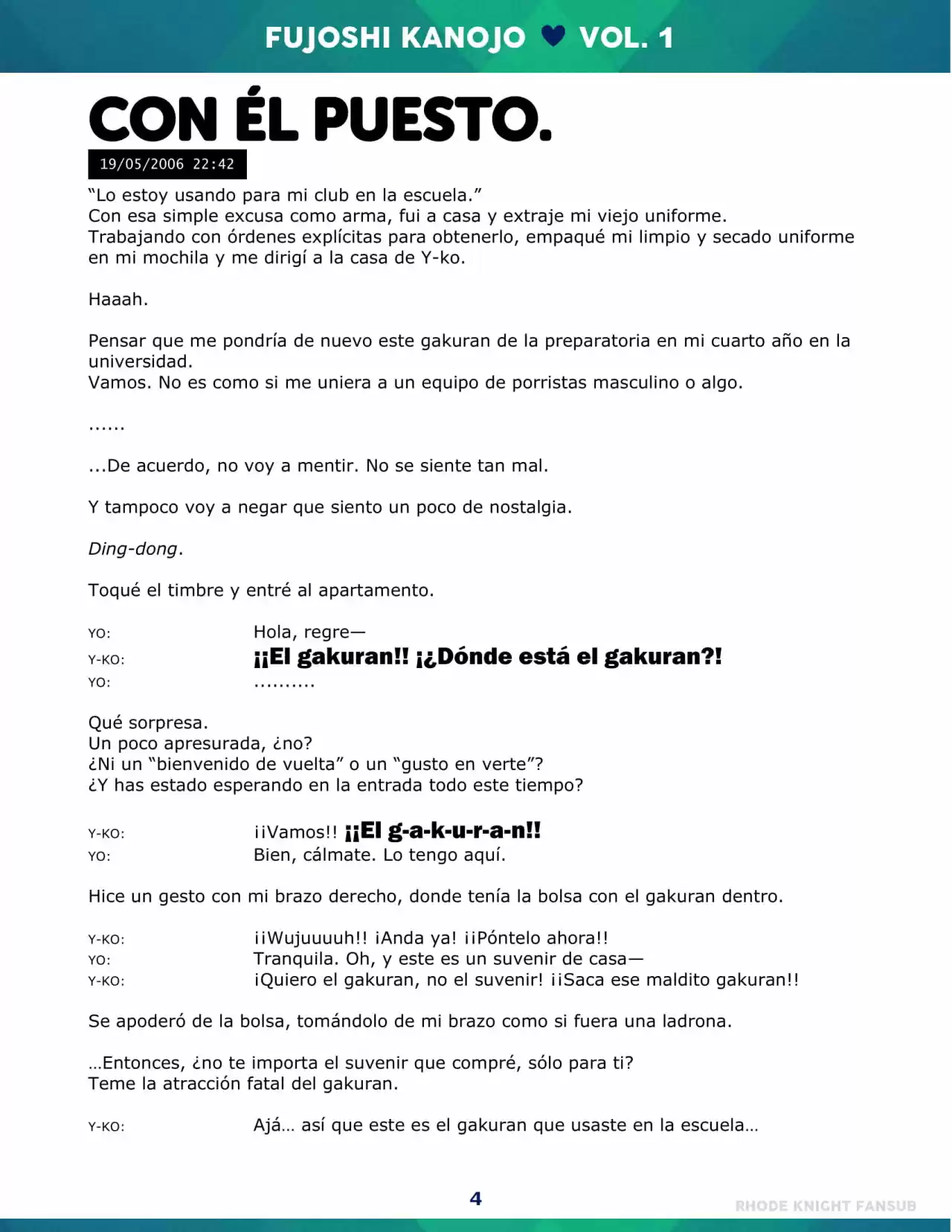 FUJOSHI KANOJO ♥ VOL. 1

CON ÉL PUESTO.

19/05/2006 22:42

“Lo estoy usando para mi club en la escuela.”
Con esa simple excusa como arma, fui a casa y extraje mi viejo uniforme.
Trabajando con órdenes explícitas para obtenerlo, empaqué mi limpio y secado uniforme en mi mochila y me dirigí a la casa de Y-ko.

Haaah.

Pensar que me pondría de nuevo este gakuran de la preparatoria en mi cuarto año en la universidad.
Vamos. No es como si me uniera a un equipo de porristas masculino o algo.

......

...De acuerdo, no voy a mentir. No se siente tan mal.

Y tampoco voy a negar que siento un poco de nostalgia.

Ding-dong.

Toqué el timbre y entré al apartamento.

YO: Hola, regre—
Y-KO: ¡¡El gakuran!! ¡¿Dónde está el gakuran?!
YO: ..........

Qué sorpresa.
Un poco apresurada, ¿no?
¿Ni un “bienvenido de vuelta” o un “gusto en verte”?
¿Y has estado esperando en la entrada todo este tiempo?

Y-KO: ¡¡Vamos!! ¡¡El g-a-k-u-r-a-n!!
YO: Bien, cálmate. Lo tengo aquí.

Hice un gesto con mi brazo derecho, donde tenía la bolsa con el gakuran dentro.

Y-KO: ¡¡Wujuuuuh!! ¡Anda ya! ¡¡Póntelo ahora!!
YO: Tranquila. Oh, y este es un suvenir de casa—
Y-KO: ¡Quiero el gakuran, no el suvenir! ¡¡Saca ese maldito gakuran!!

Se apoderó de la bolsa, tomándolo de mi brazo como si fuera una ladrona.

…Entonces, ¿no te importa el suvenir que compré, sólo para ti?
Teme la atracción fatal del gakuran.

Y-KO: Ajá… así que este es el gakuran que usaste en la escuela…

4

RHODE KNIGHT FANSUB